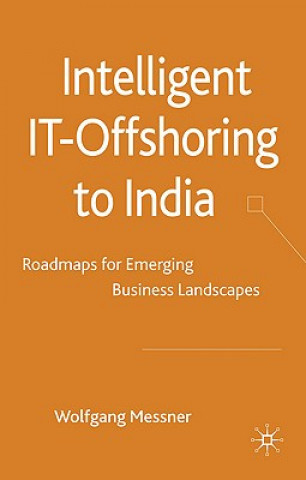 Intelligent IT-Offshoring to India

Roadmaps for Emerging Business Landscapes

Wolfgang Messner